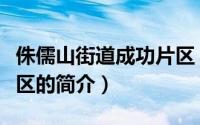 侏儒山街道成功片区
区的简介）